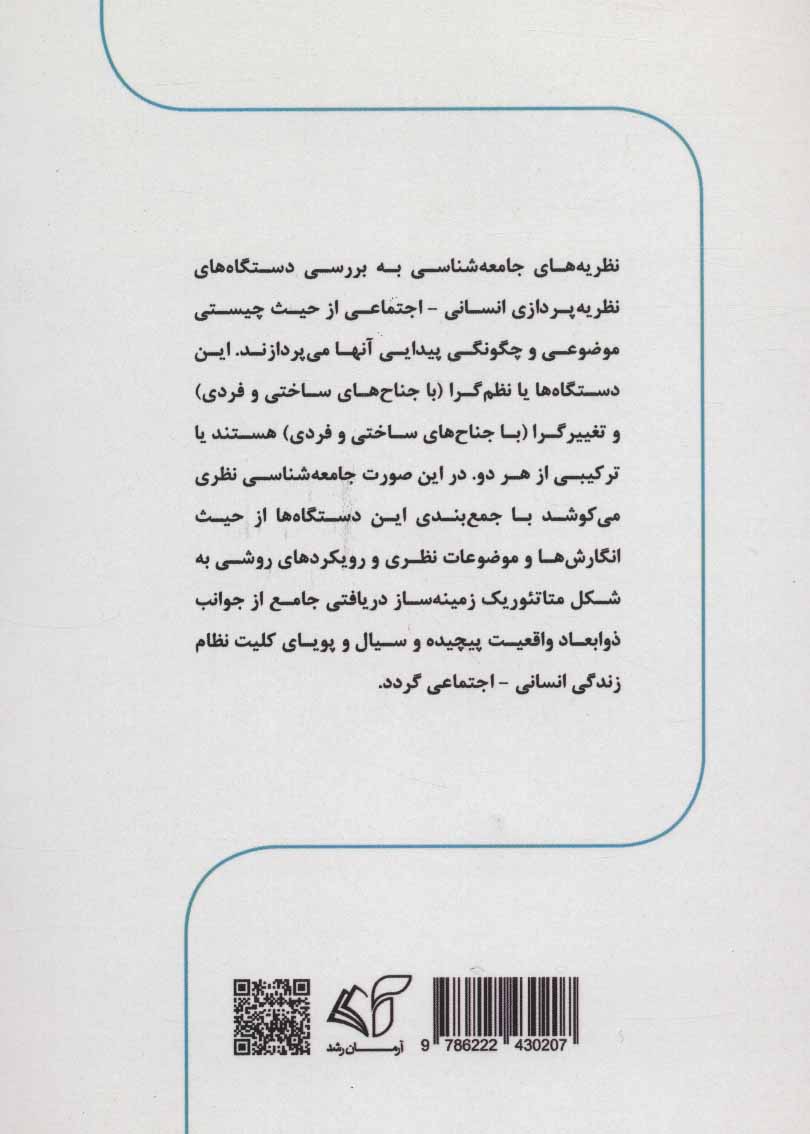 نظریه‌های جامعه‌شناسی به بررسی دستگاه‌های نظریه‌پردازی انسانی - اجتماعی از حیث چیستی موضوعی و چگونگی پیدایی آنها می‌پردازند. این دستگاه‌ها یا نظم‌گرا (با جناح‌های ساختی و فردی) و تغییرگرا (با جناح‌های ساختی و فردی) هستند یا ترکیبی از هر دو. در این صورت جامعه‌شناسی نظری می‌کوشد با جمع‌بندی این دستگاه‌ها از حیث انگارش‌ها و موضوعات نظری و رویکردهای روشی به شکل متاتئوریک زمینه‌ساز دریافتی جامع از جوانب ذوابعاد واقعیت پیچیده و سیال و پویای کلیت نظام زندگی انسانی - اجتماعی گردد.

آرمان رشد

9 786222 430207